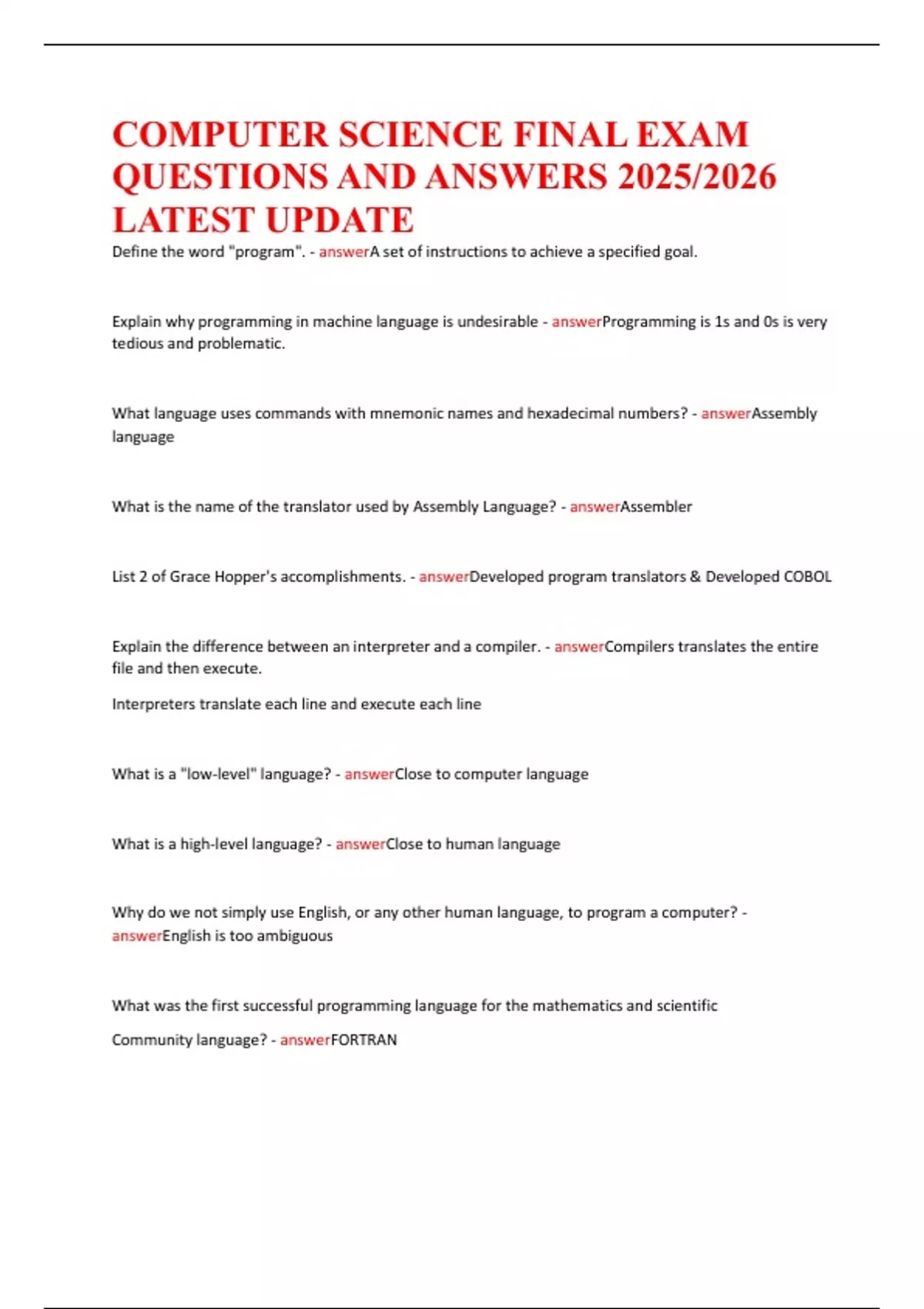 COMPUTER SCIENCE FINAL EXAM QUESTIONS AND ANSWERS 2025/2026 LATEST UPDATE

Define the word "program". - answerA set of instructions to achieve a specified goal.

Explain why programming in machine language is undesirable - answerProgramming is 1s and 0s is very tedious and problematic.

What language uses commands with mnemonic names and hexadecimal numbers? - answerAssembly language

What is the name of the translator used by Assembly Language? - answerAssembler

List 2 of Grace Hopper's accomplishments. - answerDeveloped program translators & Developed COBOL

Explain the difference between an interpreter and a compiler. - answerCompilers translates the entire file and then execute.

Interpreters translate each line and execute each line

What is a "low-level" language? - answerClose to computer language

What is a high-level language? - answerClose to human language

Why do we not simply use English, or any other human language, to program a computer? - answerEnglish is too ambiguous

What was the first successful programming language for the mathematics and scientific

Community language? - answerFORTRAN